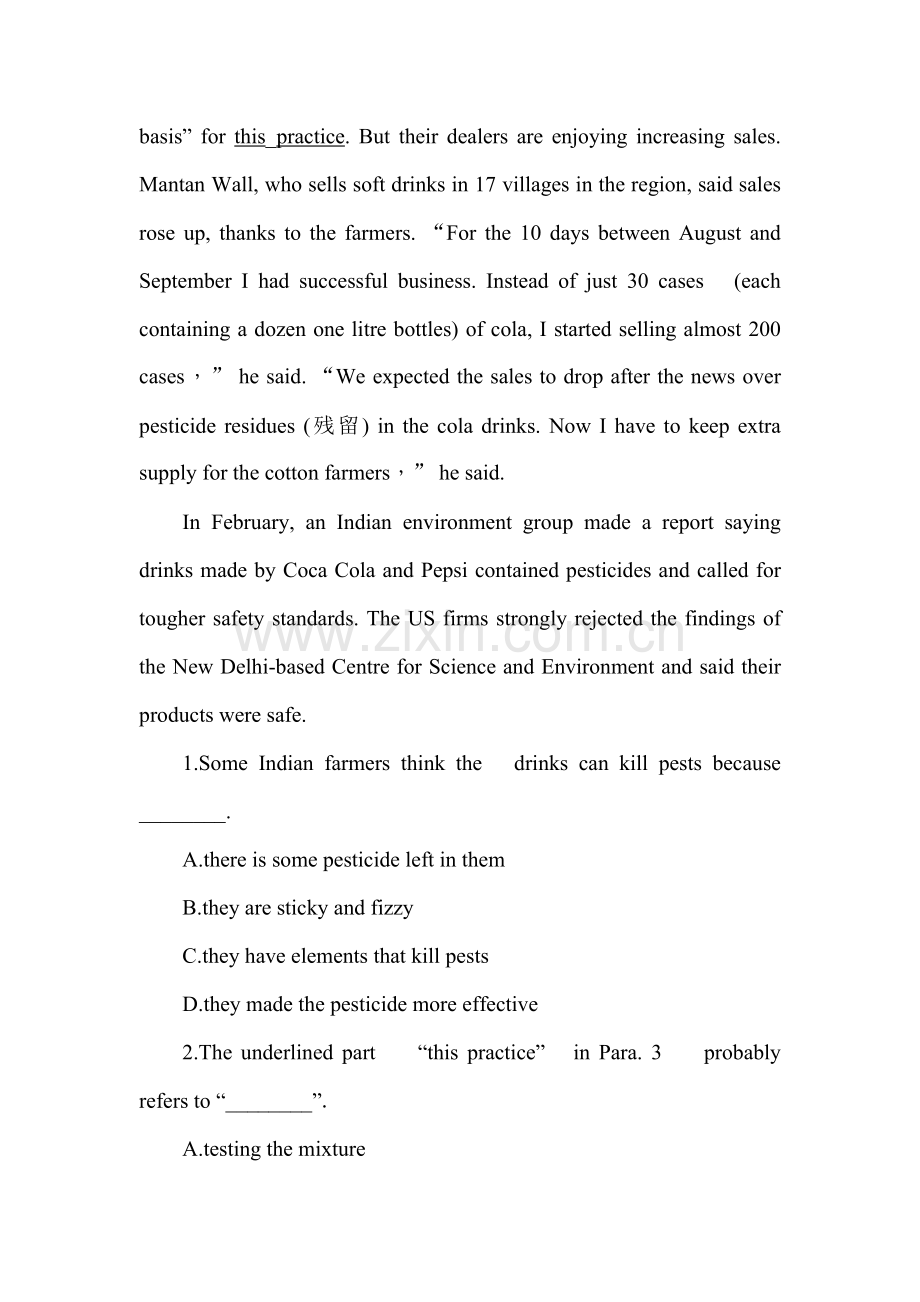 basis” for this practice. But their dealers are enjoying increasing sales. Mantan Wall, who sells soft drinks in 17 villages in the region, said sales rose up, thanks to the farmers. “For the 10 days between August and September I had successful business. Instead of just 30 cases (each containing a dozen one litre bottles) of cola, I started selling almost 200 cases，” he said. “We expected the sales to drop after the news over pesticide residues (残留) in the cola drinks. Now I have to keep extra supply for the cotton farmers，” he said.

In February, an Indian environment group made a report saying drinks made by Coca Cola and Pepsi contained pesticides and called for tougher safety standards. The US firms strongly rejected the findings of the New Delhi-based Centre for Science and Environment and said their products were safe.

www.zixin.com.cn

1.Some Indian farmers think the drinks can kill pests because ________.

A.there is some pesticide left in them

B.they are sticky and fizzy

C.they have elements that kill pests

D.they made the pesticide more effective

2.The underlined part “this practice” in Para. 3 probably refers to “________”.

A.testing the mixture